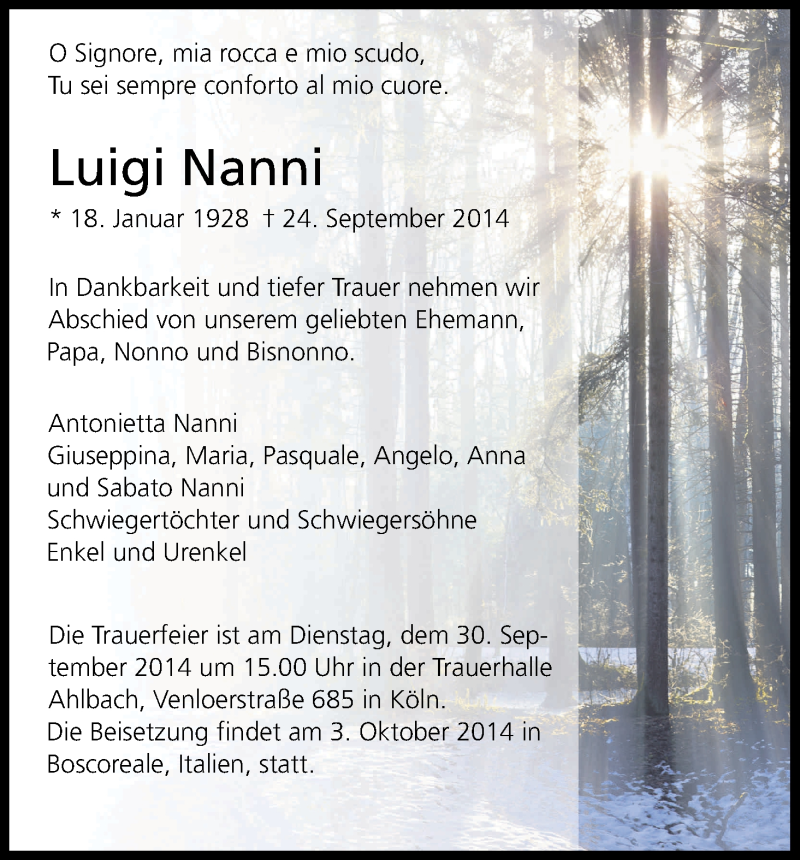 O Signore, mia rocca e mio scudo,
Tu sei sempre conforto al mio cuore.

Luigi Nanni
* 18. Januar 1928 † 24. September 2014

In Dankbarkeit und tiefer Trauer nehmen wir Abschied von unserem geliebten Ehemann, Papa, Nonno und Bisnonno.

Antonietta Nanni
Giuseppina, Maria, Pasquale, Angelo, Anna und Sabato Nanni
Schwiegertöchter und Schwiegersöhne
Enkel und Urenkel

Die Trauerfeier ist am Dienstag, dem 30. September 2014 um 15.00 Uhr in der Trauerhalle Ahlbach, Venloerstraße 685 in Köln.
Die Beisetzung findet am 3. Oktober 2014 in Boscoreale, Italien, statt.